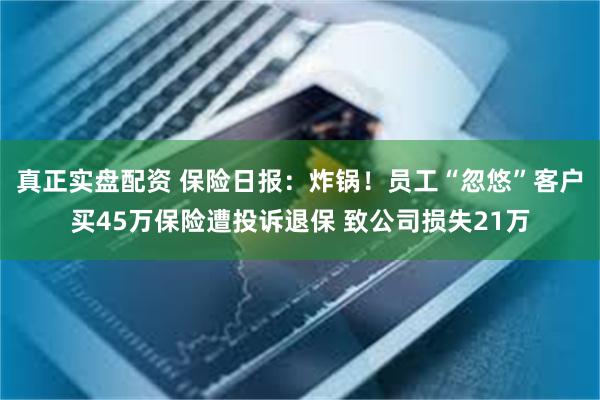 真正实盘配资 保险日报：炸锅！员工“忽悠”客户买45万保险遭投诉退保 致公司损失21万